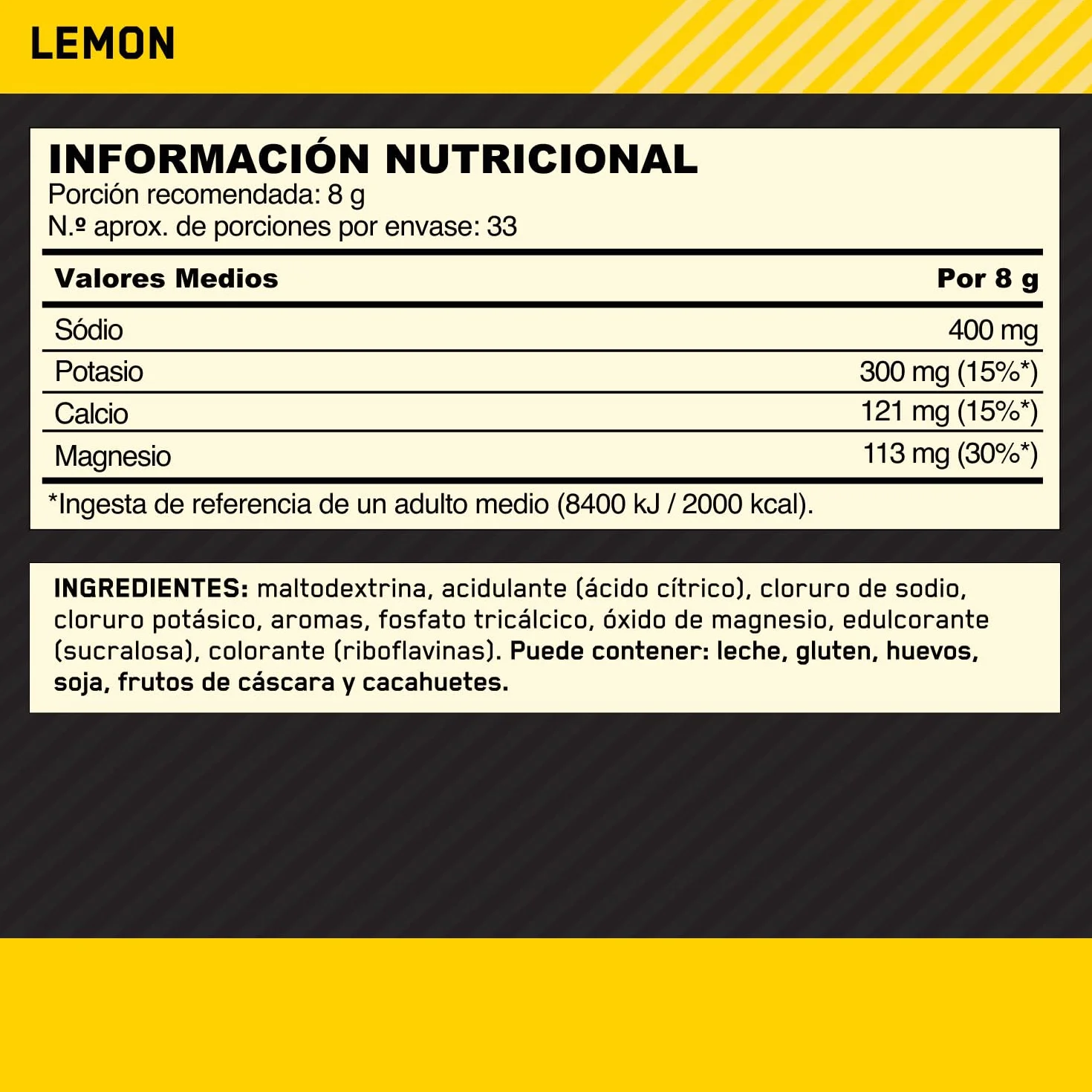 LEMON

INFORMACIÓN NUTRICIONAL
Porción recomendada: 8 g
N.º aprox. de porciones por envase: 33

| Valores Medios | Por 8 g |
|---|---|
| Sódio | 400 mg |
| Potasio | 300 mg (15%*) |
| Calcio | 121 mg (15%*) |
| Magnesio | 113 mg (30%*) |

*Ingesta de referencia de un adulto medio (8400 kJ / 2000 kcal).

INGREDIENTES: maltodextrina, acidulante (ácido cítrico), cloruro de sodio, cloruro potásico, aromas, fosfato tricálcico, óxido de magnesio, edulcorante (sucralosa), colorante (riboflavinas). Puede contener: leche, gluten, huevos, soja, frutos de cáscara y cacahuetes.